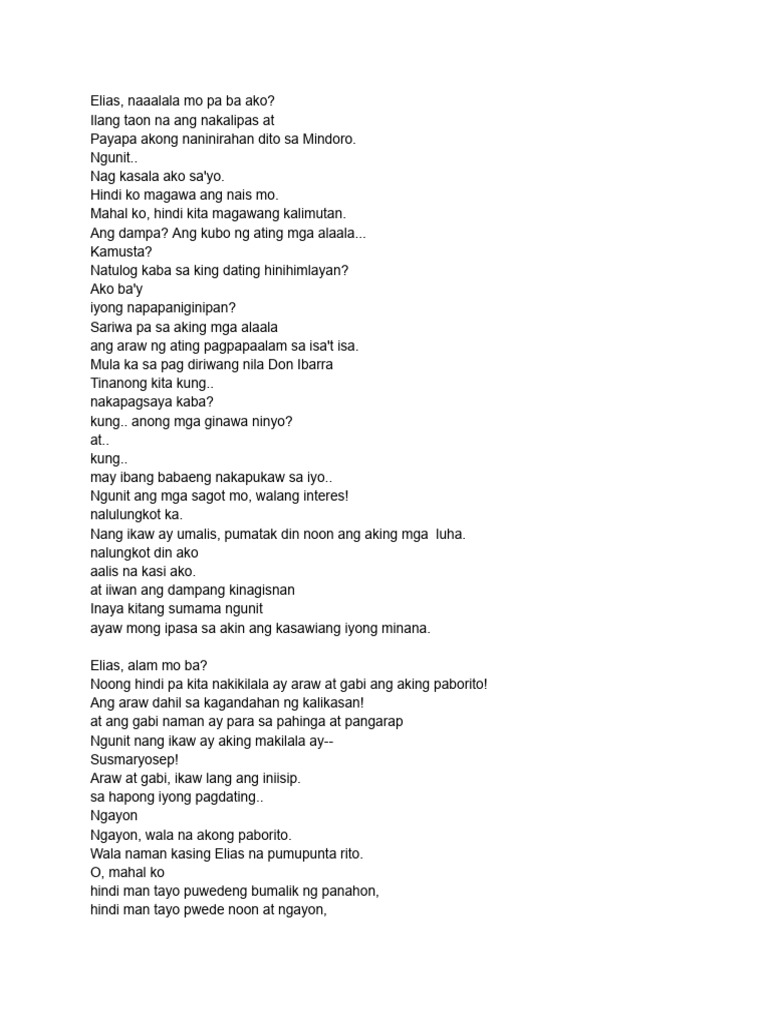 Elias, naaalala mo pa ba ako?
Ilang taon na ang nakalipas at
Payapa akong naninirahan dito sa Mindoro.
Ngunit..
Nag kasala ako sa'yo.
Hindi ko magawa ang nais mo.
Mahal ko, hindi kita magawang kalimutan.
Ang dampa? Ang kubo ng ating mga alaala...
Kamusta?
Natulog kaba sa king dating hinihimlayan?
Ako ba'y
iyong napapaniginipan?
Sariwa pa sa aking mga alaala
ang araw ng ating pagpapaalam sa isa't isa.
Mula ka sa pag diriwang nila Don Ibarra
Tinanong kita kung..
nakapagsaya kaba?
kung.. anong mga ginawa ninyo?
at..
kung..
may ibang babaeng nakapukaw sa iyo..
Ngunit ang mga sagot mo, walang interes!
nalulungkot ka.
Nang ikaw ay umalis, pumatak din noon ang aking mga luha.
nalungkot din ako
aalis na kasi ako.
at iiwan ang dampang kinagisnan
Inaya kitang sumama ngunit
ayaw mong ipasa sa akin ang kasawiang iyong minana.

Elias, alam mo ba?
Noong hindi pa kita nakikilala ay araw at gabi ang aking paborito!
Ang araw dahil sa kagandahan ng kalikasan!
at ang gabi naman ay para sa pahinga at pangarap
Ngunit nang ikaw ay aking makilala ay--
Susmaryosep!
Araw at gabi, ikaw lang ang iniisip.
sa hapong iyong pagdating..
Ngayon
Ngayon, wala na akong paborito.
Wala naman kasing Elias na pumupunta rito.
O, mahal ko
hindi man tayo puwedeng bumalik ng panahon,
hindi man tayo pwede noon at ngayon,